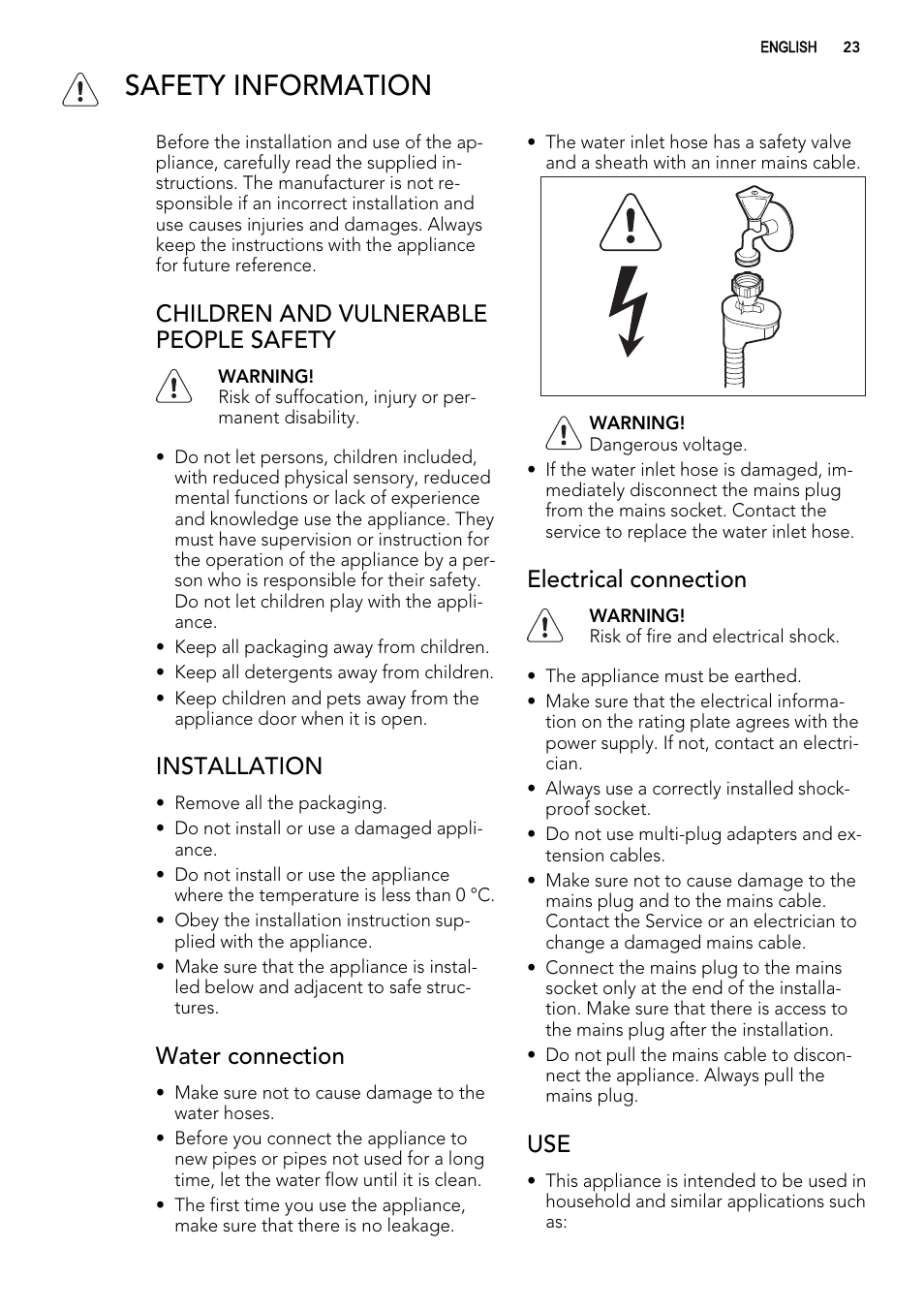 ENGLISH 23

SAFETY INFORMATION

Before the installation and use of the appliance, carefully read the supplied instructions. The manufacturer is not responsible if an incorrect installation and use causes injuries and damages. Always keep the instructions with the appliance for future reference.

CHILDREN AND VULNERABLE PEOPLE SAFETY

WARNING!
Risk of suffocation, injury or permanent disability.

• Do not let persons, children included, with reduced physical sensory, reduced mental functions or lack of experience and knowledge use the appliance. They must have supervision or instruction for the operation of the appliance by a person who is responsible for their safety. Do not let children play with the appliance.
• Keep all packaging away from children.
• Keep all detergents away from children.
• Keep children and pets away from the appliance door when it is open.

INSTALLATION

• Remove all the packaging.
• Do not install or use a damaged appliance.
• Do not install or use the appliance where the temperature is less than 0 °C.
• Obey the installation instruction supplied with the appliance.
• Make sure that the appliance is installed below and adjacent to safe structures.

Water connection

• Make sure not to cause damage to the water hoses.
• Before you connect the appliance to new pipes or pipes not used for a long time, let the water flow until it is clean.
• The first time you use the appliance, make sure that there is no leakage.
• The water inlet hose has a safety valve and a sheath with an inner mains cable.

WARNING!
Dangerous voltage.

• If the water inlet hose is damaged, immediately disconnect the mains plug from the mains socket. Contact the service to replace the water inlet hose.

Electrical connection

WARNING!
Risk of fire and electrical shock.

• The appliance must be earthed.
• Make sure that the electrical information on the rating plate agrees with the power supply. If not, contact an electrician.
• Always use a correctly installed shockproof socket.
• Do not use multi-plug adapters and extension cables.
• Make sure not to cause damage to the mains plug and to the mains cable. Contact the Service or an electrician to change a damaged mains cable.
• Connect the mains plug to the mains socket only at the end of the installation. Make sure that there is access to the mains plug after the installation.
• Do not pull the mains cable to disconnect the appliance. Always pull the mains plug.

USE

• This appliance is intended to be used in household and similar applications such as: